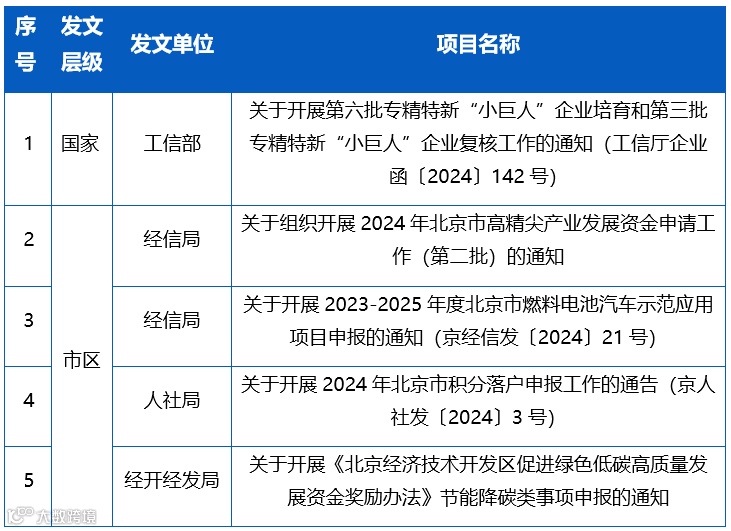 | 序号 | 发文层级 | 发文单位 | 项目名称 |
|---|---|---|---|
| 1 | 国家 | 工信部 | 关于开展第六批专精特新“小巨人”企业培育和第三批专精特新“小巨人”企业复核工作的通知（工信厅企业函〔2024〕142 号） |
| 2 | 市区 | 经信局 | 关于组织开展 2024 年北京市高精尖产业发展资金申请工作（第二批）的通知 |
| 3 | 市区 | 经信局 | 关于开展 2023-2025 年度北京市燃料电池汽车示范应用项目申报的通知（京经信发〔2024〕21 号） |
| 4 | 市区 | 人社局 | 关于开展 2024 年北京市积分落户申报工作的通告（京人社发〔2024〕3 号） |
| 5 | 市区 | 经开经发局 | 关于开展《北京经济技术开发区促进绿色低碳高质量发展资金奖励办法》节能降碳类事项申报的通知 |

大数跨境